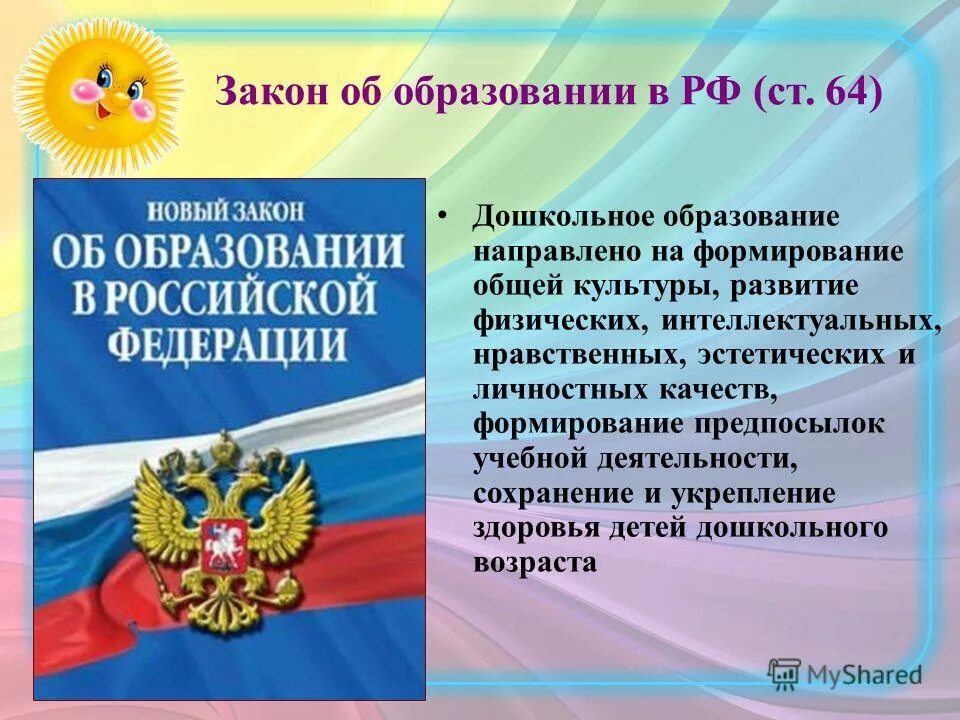 Закон об образовании в РФ (ст. 64)

НОВЫЙ ЗАКОН
ОБ ОБРАЗОВАНИИ
В РОССИЙСКОЙ
ФЕДЕРАЦИИ

• Дошкольное образование направлено на формирование общей культуры, развитие физических, интеллектуальных, нравственных, эстетических и личностных качеств, формирование предпосылок учебной деятельности, сохранение и укрепление здоровья детей дошкольного возраста

MyShared